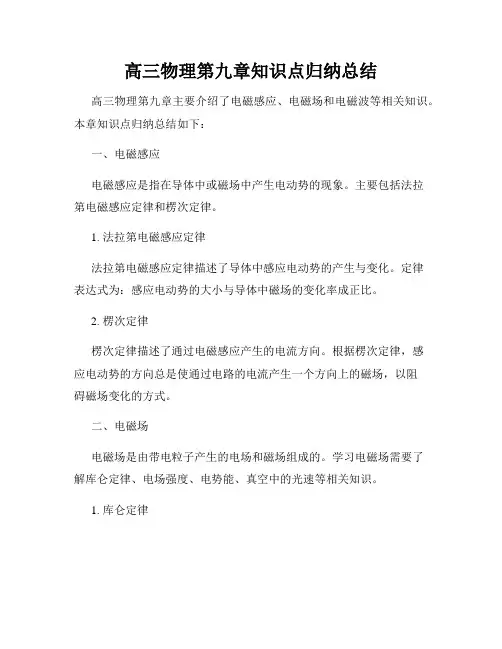 高三物理第九章知识点归纳总结

高三物理第九章主要介绍了电磁感应、电磁场和电磁波等相关知识。本章知识点归纳总结如下：

一、电磁感应

电磁感应是指在导体中或磁场中产生电动势的现象。主要包括法拉第电磁感应定律和楞次定律。

1. 法拉第电磁感应定律

法拉第电磁感应定律描述了导体中感应电动势的产生与变化。定律表达式为：感应电动势的大小与导体中磁场的变化率成正比。

2. 楞次定律

楞次定律描述了通过电磁感应产生的电流方向。根据楞次定律，感应电动势的方向总是使通过电路的电流产生一个方向上的磁场，以阻碍磁场变化的方式。

二、电磁场

电磁场是由带电粒子产生的电场和磁场组成的。学习电磁场需要了解库仑定律、电场强度、电势能、真空中的光速等相关知识。

1. 库仑定律